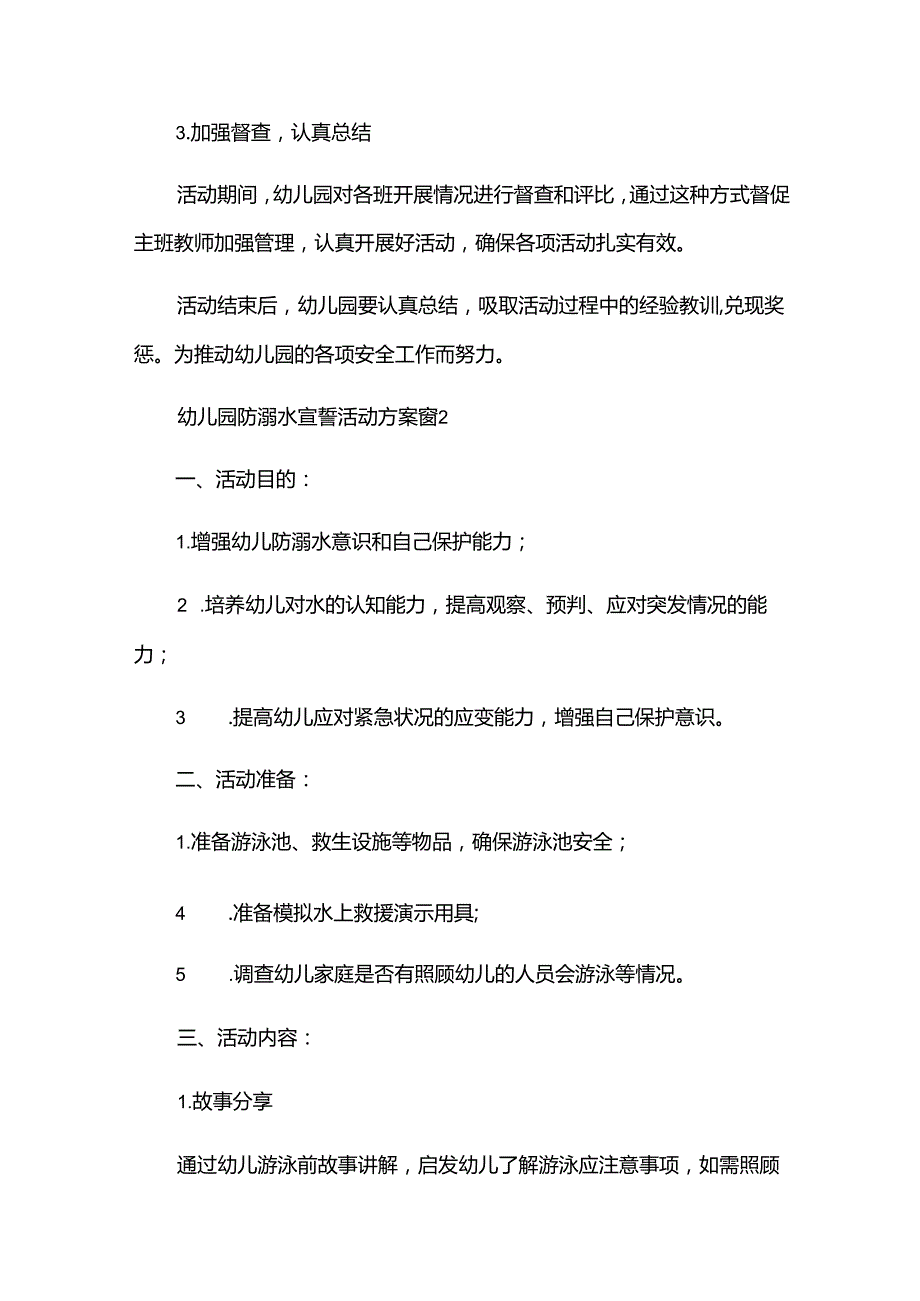 3.加强督查，认真总结

活动期间，幼儿园对各班开展情况进行督查和评比，通过这种方式督促主班教师加强管理，认真开展好活动，确保各项活动扎实有效。

活动结束后，幼儿园要认真总结，吸取活动过程中的经验教训,兑现奖惩。为推动幼儿园的各项安全工作而努力。

幼儿园防溺水宣誓活动方案窗2

一、活动目的：

1.增强幼儿防溺水意识和自己保护能力；

2 .培养幼儿对水的认知能力，提高观察、预判、应对突发情况的能力；

3 .提高幼儿应对紧急状况的应变能力，增强自己保护意识。

二、活动准备：

1.准备游泳池、救生设施等物品，确保游泳池安全；

4 .准备模拟水上救援演示用具;

5 .调查幼儿家庭是否有照顾幼儿的人员会游泳等情况。

三、活动内容：

1.故事分享

通过幼儿游泳前故事讲解，启发幼儿了解游泳应注意事项，如需照顾